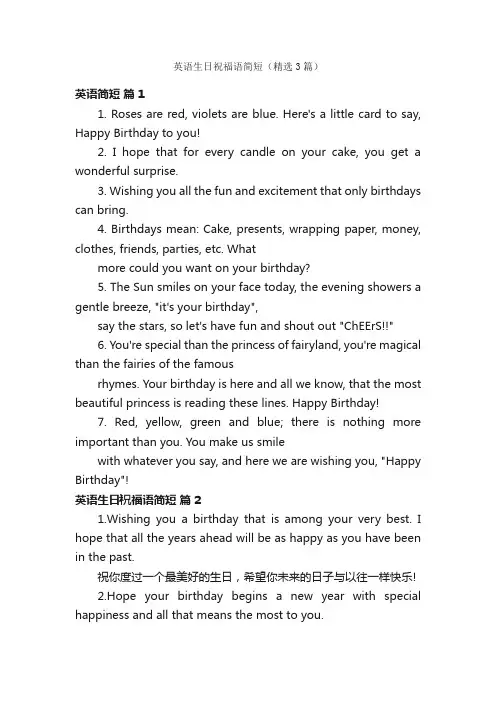 英语生日祝福语简短（精选3篇）

英语简短 篇1

1. Roses are red, violets are blue. Here's a little card to say, Happy Birthday to you!

2. I hope that for every candle on your cake, you get a wonderful surprise.

3. Wishing you all the fun and excitement that only birthdays can bring.

4. Birthdays mean: Cake, presents, wrapping paper, money, clothes, friends, parties, etc. What

more could you want on your birthday?

5. The Sun smiles on your face today, the evening showers a gentle breeze, "it's your birthday",

say the stars, so let's have fun and shout out "ChEErS!!"

6. You're special than the princess of fairyland, you're magical than the fairies of the famous

rhymes. Your birthday is here and all we know, that the most beautiful princess is reading these lines. Happy Birthday!

7. Red, yellow, green and blue; there is nothing more important than you. You make us smile

with whatever you say, and here we are wishing you, "Happy Birthday"!

英语生日祝福语简短 篇2

1.Wishing you a birthday that is among your very best. I hope that all the years ahead will be as happy as you have been in the past.

祝你度过一个最美好的生日，希望你未来的日子与以往一样快乐!

2.Hope your birthday begins a new year with special happiness and all that means the most to you.